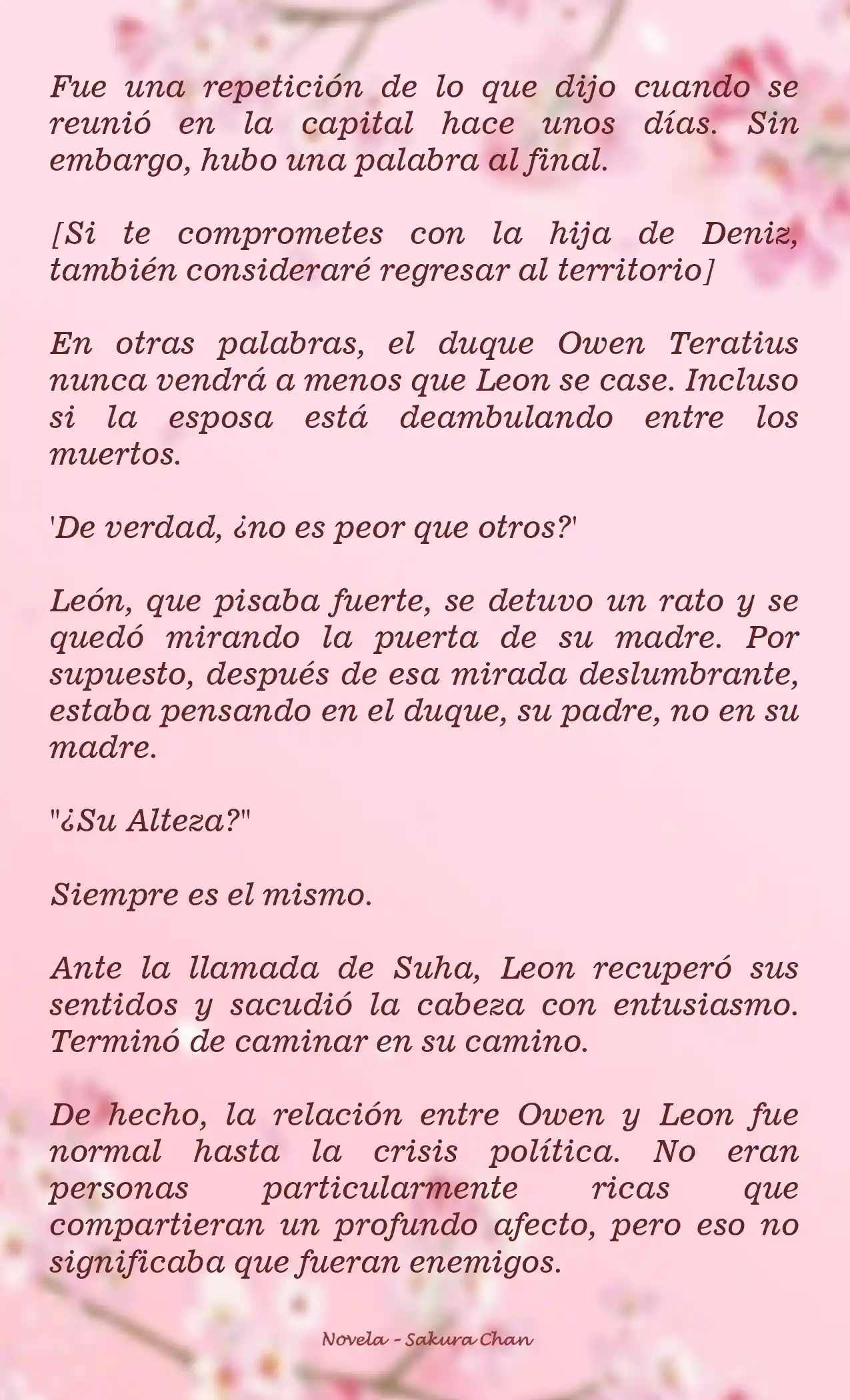 Fue una repetición de lo que dijo cuando se reunió en la capital hace unos días. Sin embargo, hubo una palabra al final.

[Si te comprometes con la hija de Deniz, también consideraré regresar al territorio]

En otras palabras, el duque Owen Teratius nunca vendrá a menos que Leon se case. Incluso si la esposa está deambulando entre los muertos.

'De verdad, ¿no es peor que otros?'

León, que pisaba fuerte, se detuvo un rato y se quedó mirando la puerta de su madre. Por supuesto, después de esa mirada deslumbrante, estaba pensando en el duque, su padre, no en su madre.

"¿Su Alteza?"

Siempre es el mismo.

Ante la llamada de Suha, Leon recuperó sus sentidos y sacudió la cabeza con entusiasmo. Terminó de caminar en su camino.

De hecho, la relación entre Owen y Leon fue normal hasta la crisis política. No eran personas particularmente ricas que compartieran un profundo afecto, pero eso no significaba que fueran enemigos.

Novela - Sakura Chan